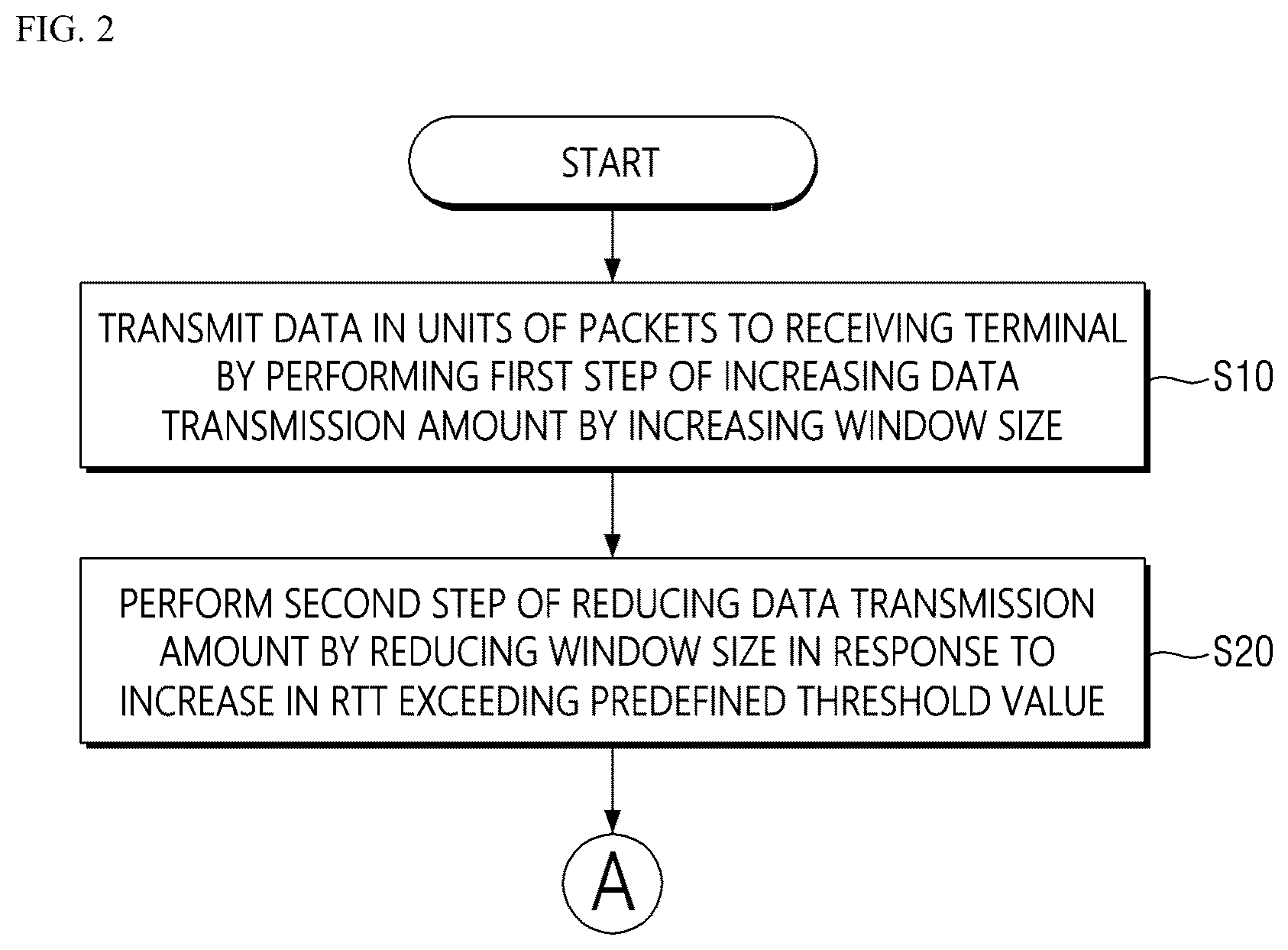 FIG. 2

START

TRANSMIT DATA IN UNITS OF PACKETS TO RECEIVING TERMINAL BY PERFORMING FIRST STEP OF INCREASING DATA TRANSMISSION AMOUNT BY INCREASING WINDOW SIZE

S10

PERFORM SECOND STEP OF REDUCING DATA TRANSMISSION AMOUNT BY REDUCING WINDOW SIZE IN RESPONSE TO INCREASE IN RTT EXCEEDING PREDEFINED THRESHOLD VALUE

S20

A